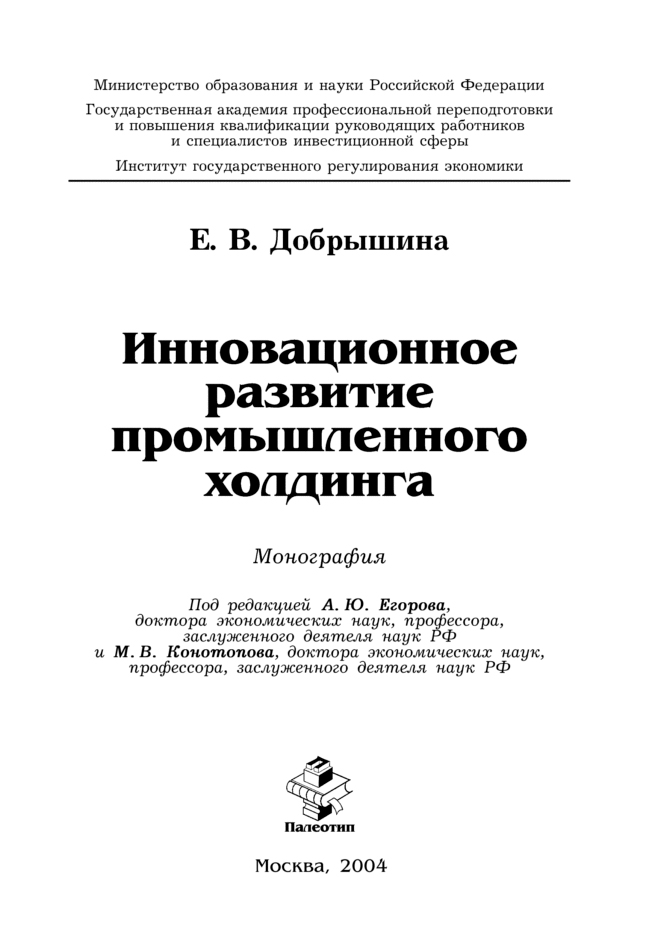 Министерство образования и науки Российской Федерации

Государственная академия профессиональной переподготовки и повышения квалификации руководящих работников и специалистов инвестиционной сферы

Институт государственного регулирования экономики

Е. В. Добрышина

Инновационное развитие промышленного холдинга

Монография

Под редакцией А. Ю. Егорова, доктора экономических наук, профессора, заслуженного деятеля наук РФ и М. В. Конотопова, доктора экономических наук, профессора, заслуженного деятеля наук РФ

Палеотип

Москва, 2004